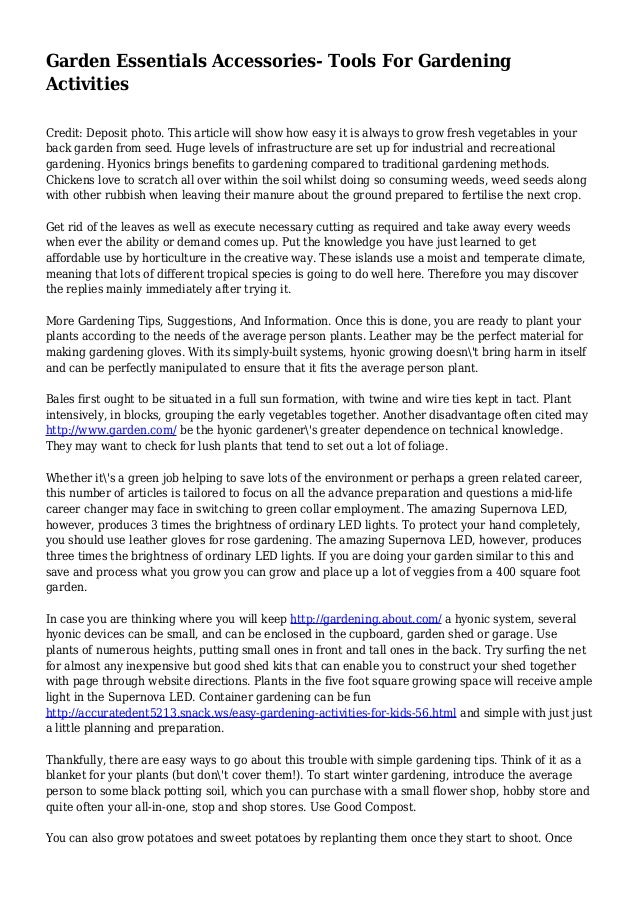 Garden Essentials Accessories- Tools For Gardening Activities

Credit: Deposit photo. This article will show how easy it is always to grow fresh vegetables in your back garden from seed. Huge levels of infrastructure are set up for industrial and recreational gardening. Hyonics brings benefits to gardening compared to traditional gardening methods. Chickens love to scratch all over within the soil whilst doing so consuming weeds, weed seeds along with other rubbish when leaving their manure about the ground prepared to fertilise the next crop.

Get rid of the leaves as well as execute necessary cutting as required and take away every weeds when ever the ability or demand comes up. Put the knowledge you have just learned to get affordable use by horticulture in the creative way. These islands use a moist and temperate climate, meaning that lots of different tropical species is going to do well here. Therefore you may discover the replies mainly immediately after trying it.

More Gardening Tips, Suggestions, And Information. Once this is done, you are ready to plant your plants according to the needs of the average person plants. Leather may be the perfect material for making gardening gloves. With its simply-built systems, hyonic growing doesn\'t bring harm in itself and can be perfectly manipulated to ensure that it fits the average person plant.

Bales first ought to be situated in a full sun formation, with twine and wire ties kept in tact. Plant intensively, in blocks, grouping the early vegetables together. Another disadvantage often cited may http://www.garden.com/ be the hyonic gardener\'s greater dependence on technical knowledge. They may want to check for lush plants that tend to set out a lot of foliage.

Whether it\'s a green job helping to save lots of the environment or perhaps a green related career, this number of articles is tailored to focus on all the advance preparation and questions a mid-life career changer may face in switching to green collar employment. The amazing Supernova LED, however, produces 3 times the brightness of ordinary LED lights. To protect your hand completely, you should use leather gloves for rose gardening. The amazing Supernova LED, however, produces three times the brightness of ordinary LED lights. If you are doing your garden similar to this and save and process what you grow you can grow and place up a lot of veggies from a 400 square foot garden.

In case you are thinking where you will keep http://gardening.about.com/ a hyonic system, several hyonic devices can be small, and can be enclosed in the cupboard, garden shed or garage. Use plants of numerous heights, putting small ones in front and tall ones in the back. Try surfing the net for almost any inexpensive but good shed kits that can enable you to construct your shed together with page through website directions. Plants in the five foot square growing space will receive ample light in the Supernova LED. Container gardening can be fun http://accuratedent5213.snack.ws/easy-gardening-activities-for-kids-56.html and simple with just just a little planning and preparation.

Thankfully, there are easy ways to go about this trouble with simple gardening tips. Think of it as a blanket for your plants (but don\'t cover them!). To start winter gardening, introduce the average person to some black potting soil, which you can purchase with a small flower shop, hobby store and quite often your all-in-one, stop and shop stores. Use Good Compost.

You can also grow potatoes and sweet potatoes by replanting them once they start to shoot. Once